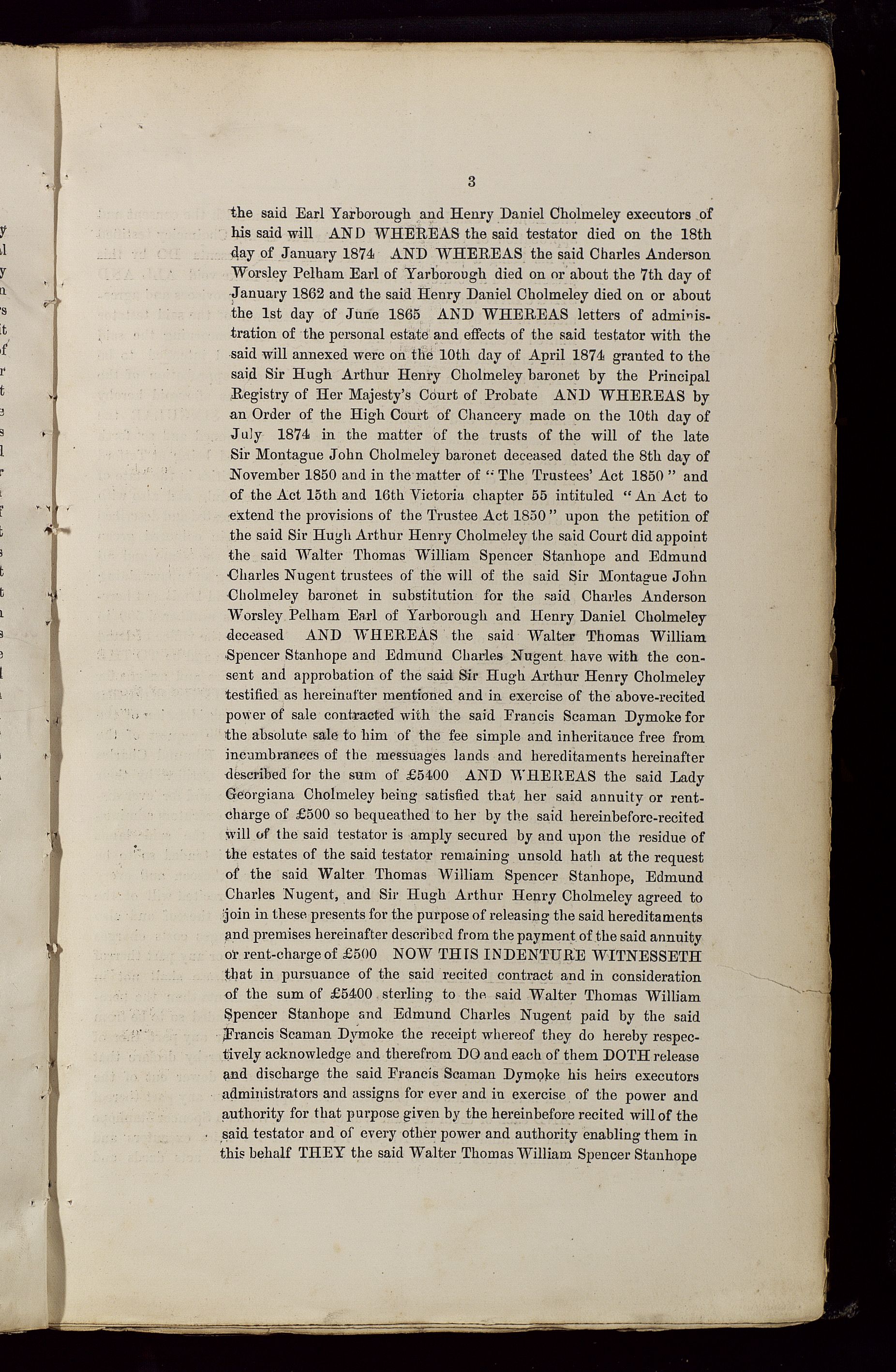 3

the said Earl Yarborough and Henry Daniel Cholmeley executors of his said will AND WHEREAS the said testator died on the 18th day of January 1874 AND WHEREAS the said Charles Anderson Worsley Pelham Earl of Yarborough died on or about the 7th day of January 1862 and the said Henry Daniel Cholmeley died on or about the 1st day of June 1865 AND WHEREAS letters of administration of the personal estate and effects of the said testator with the said will annexed were on the 10th day of April 1874 granted to the said Sir Hugh Arthur Henry Cholmeley baronet by the Principal Registry of Her Majesty's Court of Probate AND WHEREAS by an Order of the High Court of Chancery made on the 10th day of July 1874 in the matter of the trusts of the will of the late Sir Montague John Cholmeley baronet deceased dated the 8th day of November 1850 and in the matter of "The Trustees' Act 1850" and of the Act 15th and 16th Victoria chapter 55 intituled "An Act to extend the provisions of the Trustee Act 1850" upon the petition of the said Sir Hugh Arthur Henry Cholmeley the said Court did appoint the said Walter Thomas William Spencer Stanhope and Edmund Charles Nugent trustees of the will of the said Sir Montague John Cholmeley baronet in substitution for the said Charles Anderson Worsley Pelham Earl of Yarborough and Henry Daniel Cholmeley deceased AND WHEREAS the said Walter Thomas William Spencer Stanhope and Edmund Charles Nugent have with the consent and approbation of the said Sir Hugh Arthur Henry Cholmeley testified as hereinafter mentioned and in exercise of the above-recited power of sale contracted with the said Francis Scaman Dymoke for the absolute sale to him of the fee simple and inheritance free from incumbrances of the messuages lands and hereditaments hereinafter described for the sum of £5400 AND WHEREAS the said Lady Georgiana Cholmeley being satisfied that her said annuity or rent-charge of £500 so bequeathed to her by the said hereinbefore-recited will of the said testator is amply secured by and upon the residue of the estates of the said testator remaining unsold hath at the request of the said Walter Thomas William Spencer Stanhope, Edmund Charles Nugent, and Sir Hugh Arthur Henry Cholmeley agreed to join in these presents for the purpose of releasing the said hereditaments and premises hereinafter described from the payment of the said annuity or rent-charge of £500 NOW THIS INDENTURE WITNESSETH that in pursuance of the said recited contract and in consideration of the sum of £5400 sterling to the said Walter Thomas William Spencer Stanhope and Edmund Charles Nugent paid by the said Francis Scaman Dymoke the receipt whereof they do hereby respectively acknowledge and therefrom DO and each of them DOTH release and discharge the said Francis Scaman Dymoke his heirs executors administrators and assigns for ever and in exercise of the power and authority for that purpose given by the hereinbefore recited will of the said testator and of every other power and authority enabling them in this behalf THEY the said Walter Thomas William Spencer Stanhope